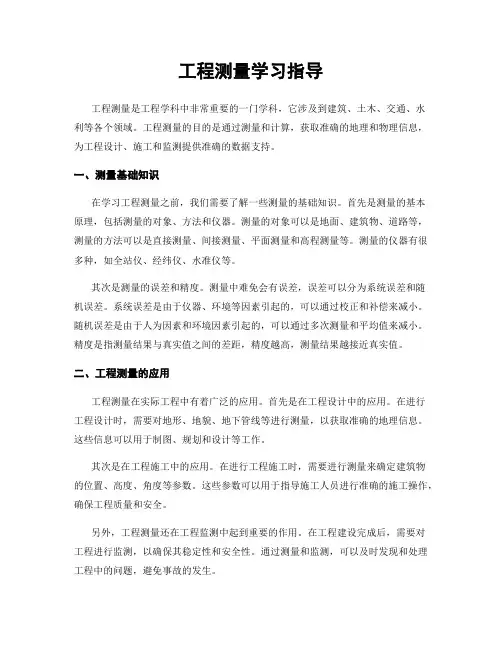 工程测量学习指导

工程测量是工程学科中非常重要的一门学科，它涉及到建筑、土木、交通、水利等各个领域。工程测量的目的是通过测量和计算，获取准确的地理和物理信息，为工程设计、施工和监测提供准确的数据支持。

一、测量基础知识

在学习工程测量之前，我们需要了解一些测量的基础知识。首先是测量的基本原理，包括测量的对象、方法和仪器。测量的对象可以是地面、建筑物、道路等，测量的方法可以是直接测量、间接测量、平面测量和高程测量等。测量的仪器有很多种，如全站仪、经纬仪、水准仪等。

其次是测量的误差和精度。测量中难免会有误差，误差可以分为系统误差和随机误差。系统误差是由于仪器、环境等因素引起的，可以通过校正和补偿来减小。随机误差是由于人为因素和环境因素引起的，可以通过多次测量和平均值来减小。精度是指测量结果与真实值之间的差距，精度越高，测量结果越接近真实值。

二、工程测量的应用

工程测量在实际工程中有着广泛的应用。首先是在工程设计中的应用。在进行工程设计时，需要对地形、地貌、地下管线等进行测量，以获取准确的地理信息。这些信息可以用于制图、规划和设计等工作。

其次是在工程施工中的应用。在进行工程施工时，需要进行测量来确定建筑物的位置、高度、角度等参数。这些参数可以用于指导施工人员进行准确的施工操作，确保工程质量和安全。

另外，工程测量还在工程监测中起到重要的作用。在工程建设完成后，需要对工程进行监测，以确保其稳定性和安全性。通过测量和监测，可以及时发现和处理工程中的问题，避免事故的发生。